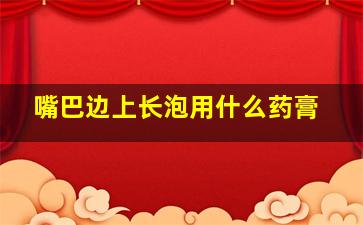 嘴巴边上长泡用什么药膏